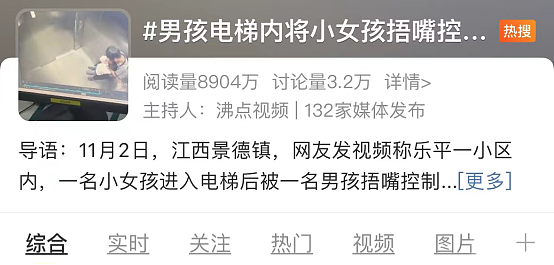 #男孩电梯内将小女孩捂嘴控...

热搜

阅读量8904万 讨论量3.2万 详情>

主持人：沸点视频 | 132家媒体发布

导语：11月2日，江西景德镇，网友发视频称乐平一小区内，一名小女孩进入电梯后被一名男孩捂嘴控制...[更多]

综合 实时 关注 热门 视频 图片 +